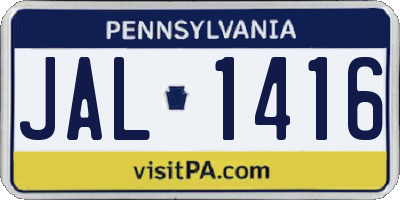 PENNSYLVANIA

JAL 1416

visitPA.com